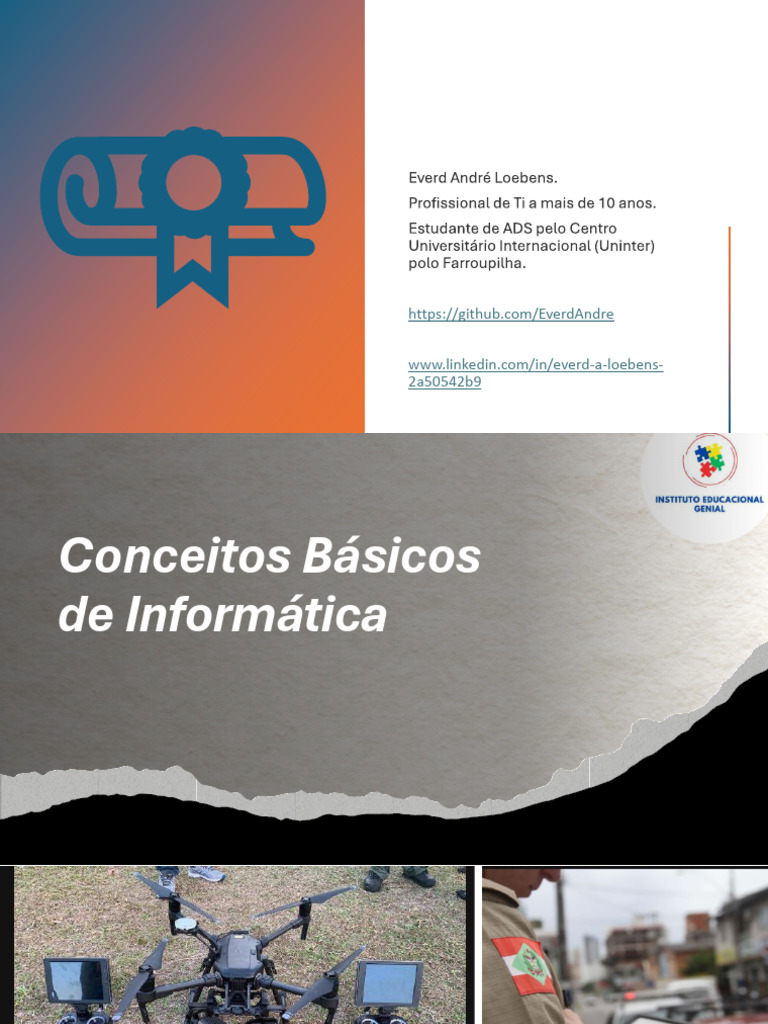 Everd André Loebens.

Profissional de Ti a mais de 10 anos.

Estudante de ADS pelo Centro Universitário Internacional (Uninter) polo Farroupilha.

https://github.com/EverdAndre

www.linkedin.com/in/everd-a-loebens-2a50542b9

INSTITUTO EDUCACIONAL GENIAL

Conceitos Básicos de Informática